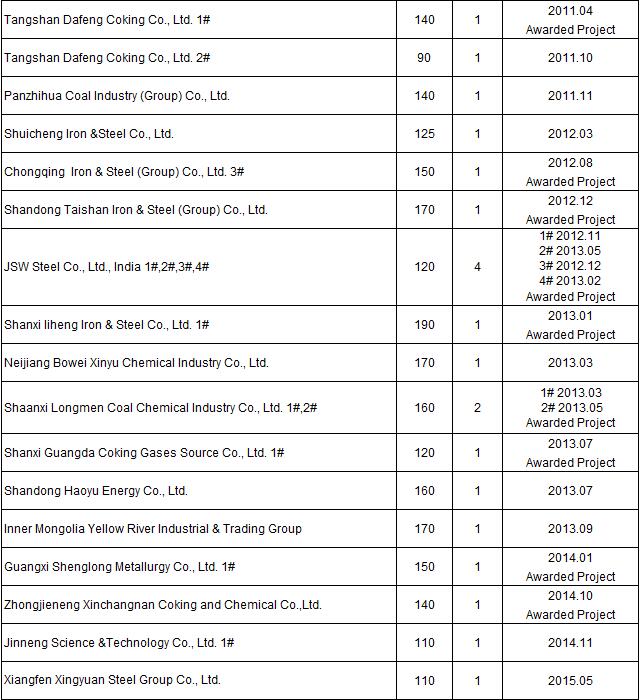 | | | | |
|---|---|---|---|
| Tangshan Dafeng Coking Co., Ltd. 1# | 140 | 1 | 2011.04 Awarded Project |
| Tangshan Dafeng Coking Co., Ltd. 2# | 90 | 1 | 2011.10 |
| Panzhihua Coal Industry (Group) Co., Ltd. | 140 | 1 | 2011.11 |
| Shuicheng Iron &Steel Co., Ltd. | 125 | 1 | 2012.03 |
| Chongqing Iron & Steel (Group) Co., Ltd. 3# | 150 | 1 | 2012.08 Awarded Project |
| Shandong Taishan Iron & Steel (Group) Co., Ltd. | 170 | 1 | 2012.12 Awarded Project |
| JSW Steel Co., Ltd., India 1#,2#,3#,4# | 120 | 4 | 1# 2012.11 2# 2013.05 3# 2012.12 4# 2013.02 Awarded Project |
| Shanxi liheng Iron & Steel Co., Ltd. 1# | 190 | 1 | 2013.01 Awarded Project |
| Neijiang Bowei Xinyu Chemical Industry Co., Ltd. | 170 | 1 | 2013.03 |
| Shaanxi Longmen Coal Chemical Industry Co., Ltd. 1#,2# | 160 | 2 | 1# 2013.03 2# 2013.05 Awarded Project |
| Shanxi Guangda Coking Gases Source Co., Ltd. 1# | 120 | 1 | 2013.07 Awarded Project |
| Shandong Haoyu Energy Co., Ltd. | 160 | 1 | 2013.07 |
| Inner Mongolia Yellow River Industrial & Trading Group | 170 | 1 | 2013.09 |
| Guangxi Shenglong Metallurgy Co., Ltd. 1# | 150 | 1 | 2014.01 Awarded Project |
| Zhongjieneng Xinchangnan Coking and Chemical Co.,Ltd. | 140 | 1 | 2014.10 Awarded Project |
| Jinneng Science &Technology Co., Ltd. 1# | 110 | 1 | 2014.11 |
| Xiangfen Xingyuan Steel Group Co., Ltd. | 110 | 1 | 2015.05 |